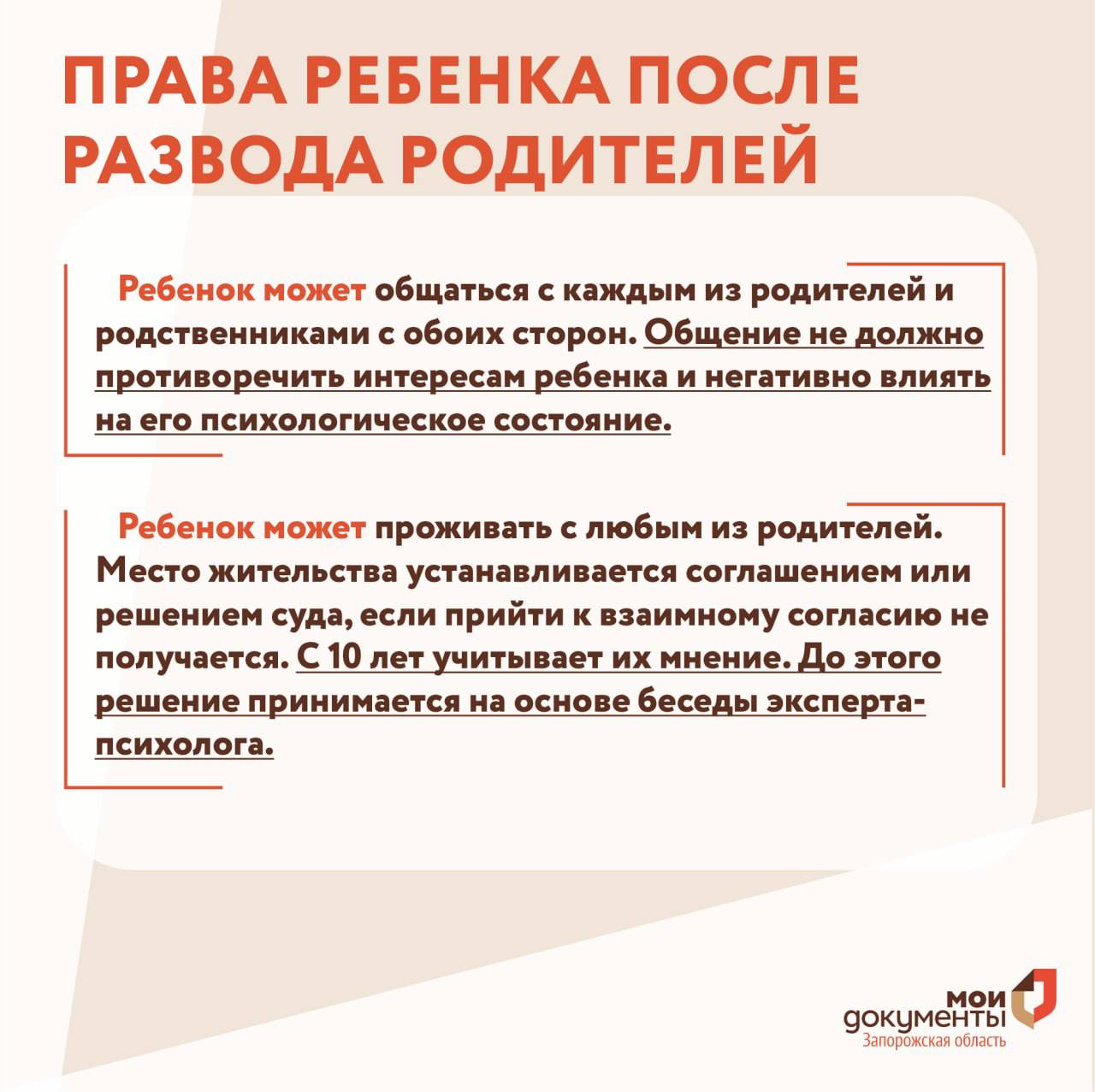 ПРАВА РЕБЕНКА ПОСЛЕ РАЗВОДА РОДИТЕЛЕЙ

Ребенок может общаться с каждым из родителей и родственниками с обоих сторон. Общение не должно противоречить интересам ребенка и негативно влиять на его психологическое состояние.

Ребенок может проживать с любым из родителей. Место жительства устанавливается соглашением или решением суда, если прийти к взаимному согласию не получается. С 10 лет учитывает их мнение. До этого решение принимается на основе беседы эксперта-психолога.

мои документы
Запорожская область